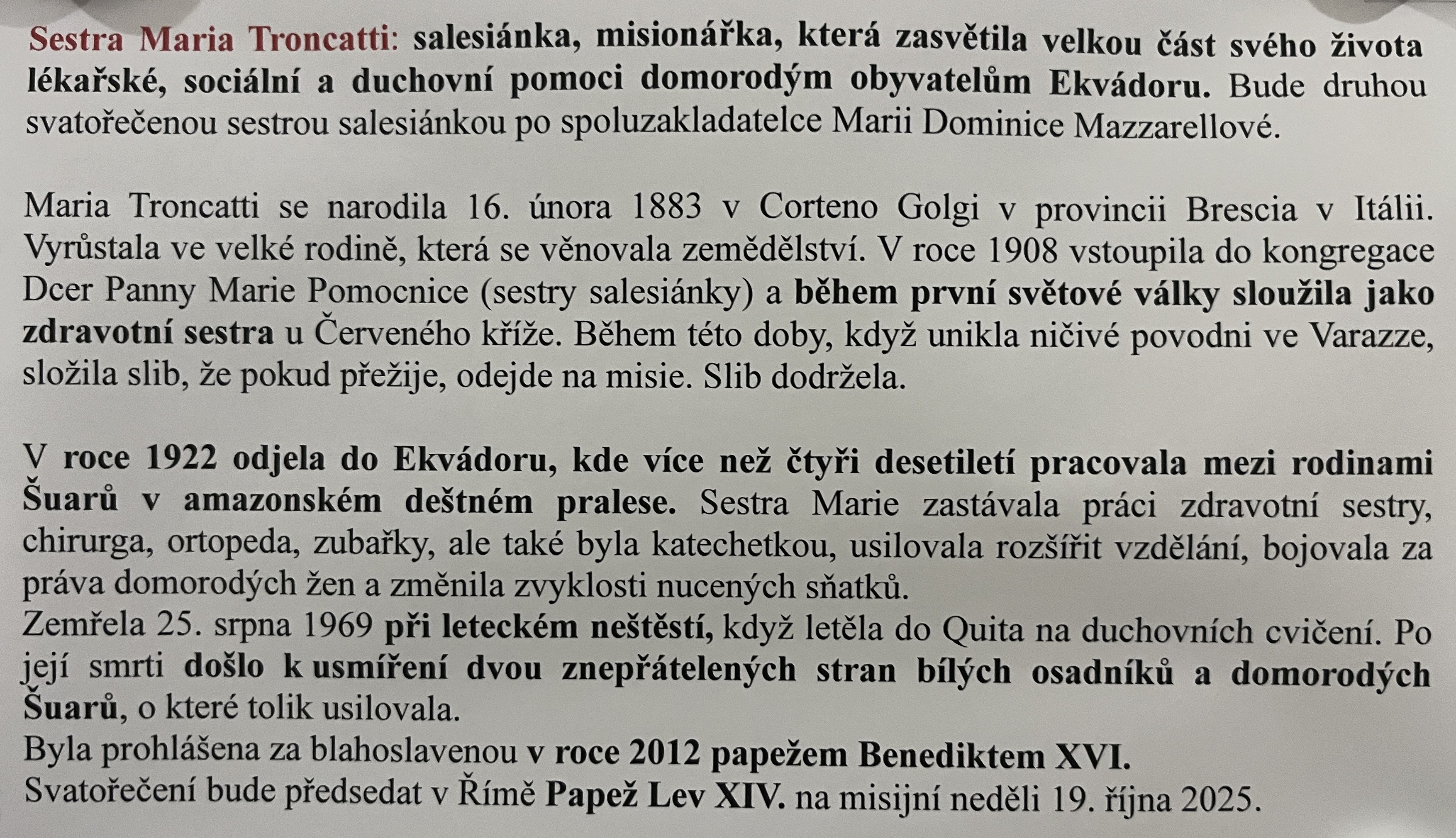 Sestra Maria Troncatti: salesiánka, misionářka, která zasvětila velkou část svého života lékařské, sociální a duchovní pomoci domorodým obyvatelům Ekvádoru. Bude druhou svatořečenou sestrou salesiánkou po spoluzakladatelce Marii Dominice Mazzarellové.

Maria Troncatti se narodila 16. února 1883 v Corteno Golgi v provincii Brescia v Itálii. Vyrůstala ve velké rodině, která se věnovala zemědělství. V roce 1908 vstoupila do kongregace Dcer Panny Marie Pomocnice (sestry salesiánky) a během první světové války sloužila jako zdravotní sestra u Červeného kříže. Během této doby, když unikla ničivé povodni ve Varazze, složila slib, že pokud přežije, odejde na misie. Slib dodržela.

V roce 1922 odjela do Ekvádoru, kde více než čtyři desetiletí pracovala mezi rodinami Šuarů v amazonském deštném pralese. Sestra Marie zastávala práci zdravotní sestry, chirurga, ortopeda, zubařky, ale také byla katechetkou, usilovala rozšířit vzdělání, bojovala za práva domorodých žen a změnila zvyklosti nucených sňatků.
Zemřela 25. srpna 1969 při leteckém neštěstí, když letěla do Quita na duchovních cvičení. Po její smrti došlo k usmíření dvou znepřátelených stran bílých osadníků a domorodých Šuarů, o které tolik usilovala.
Byla prohlášena za blahoslavenou v roce 2012 papežem Benediktem XVI.
Svatořečení bude předsedat v Římě Papež Lev XIV. na misijní neděli 19. října 2025.